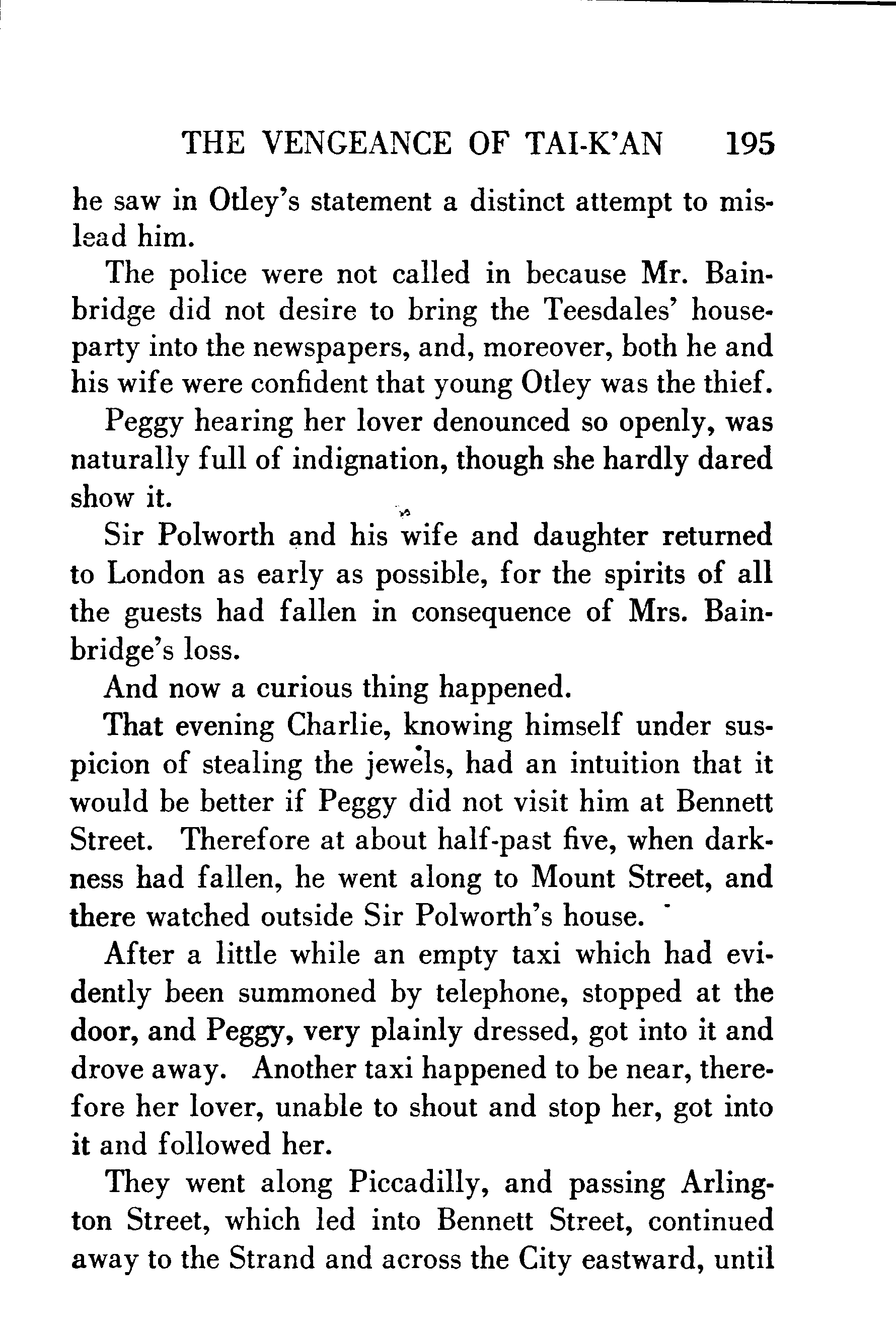 THE VENGEANCE OF TAI-K'AN 195

he saw in Otley's statement a distinct attempt to mislead him.

The police were not called in because Mr. Bainbridge did not desire to bring the Teesdales' house-party into the newspapers, and, moreover, both he and his wife were confident that young Otley was the thief.

Peggy hearing her lover denounced so openly, was naturally full of indignation, though she hardly dared show it.

Sir Polworth and his wife and daughter returned to London as early as possible, for the spirits of all the guests had fallen in consequence of Mrs. Bainbridge's loss.

And now a curious thing happened.

That evening Charlie, knowing himself under suspicion of stealing the jewels, had an intuition that it would be better if Peggy did not visit him at Bennett Street. Therefore at about half-past five, when darkness had fallen, he went along to Mount Street, and there watched outside Sir Polworth's house.

After a little while an empty taxi which had evidently been summoned by telephone, stopped at the door, and Peggy, very plainly dressed, got into it and drove away. Another taxi happened to be near, therefore her lover, unable to shout and stop her, got into it and followed her.

They went along Piccadilly, and passing Arlington Street, which led into Bennett Street, continued away to the Strand and across the City eastward, until